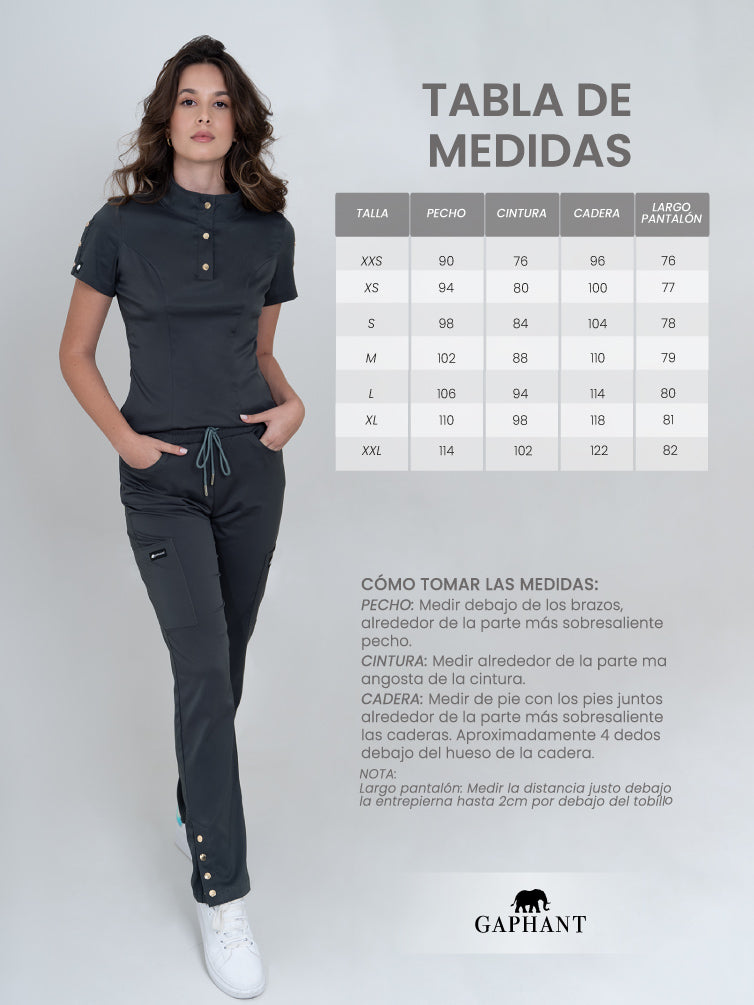 TABLA DE MEDIDAS

| TALLA | PECHO | CINTURA | CADERA | LARGO PANTALÓN |
|---|---|---|---|---|
| XXS | 90 | 76 | 96 | 76 |
| XS | 94 | 80 | 100 | 77 |
| S | 98 | 84 | 104 | 78 |
| M | 102 | 88 | 110 | 79 |
| L | 106 | 94 | 114 | 80 |
| XL | 110 | 98 | 118 | 81 |
| XXL | 114 | 102 | 122 | 82 |

CÓMO TOMAR LAS MEDIDAS:
PECHO: Medir debajo de los brazos, alrededor de la parte más sobresaliente pecho.
CINTURA: Medir alrededor de la parte ma angosta de la cintura.
CADERA: Medir de pie con los pies juntos alrededor de la parte más sobresaliente las caderas. Aproximadamente 4 dedos debajo del hueso de la cadera.
NOTA:
Largo pantalón: Medir la distancia justo debajo la entrepierna hasta 2cm por debajo del tobillo

GAPHANT